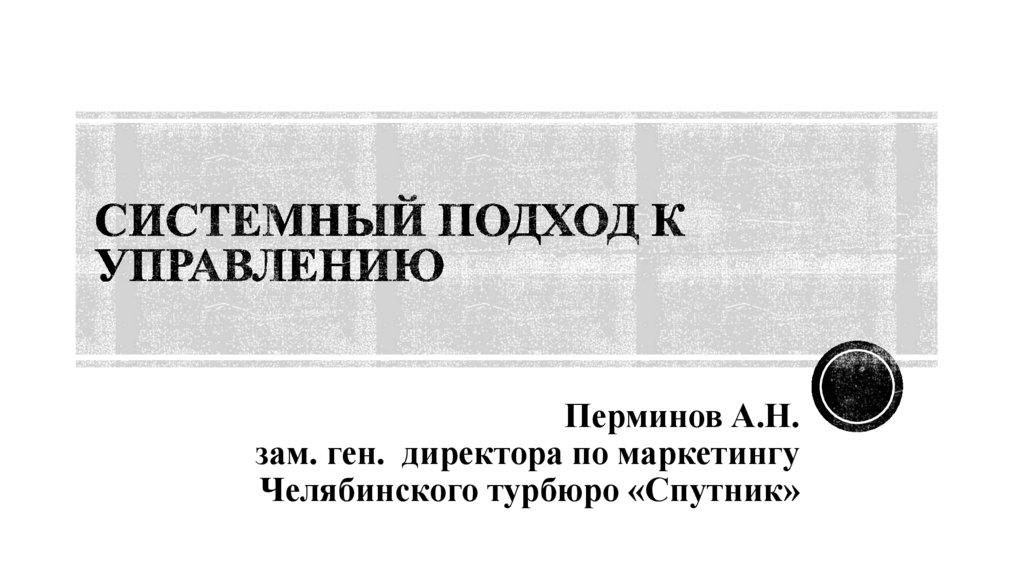 СИСТЕМНЫЙ ПОДХОД К УПРАВЛЕНИЮ

Перминов А.Н.
зам. ген. директора по маркетингу
Челябинского турбюро «Спутник»